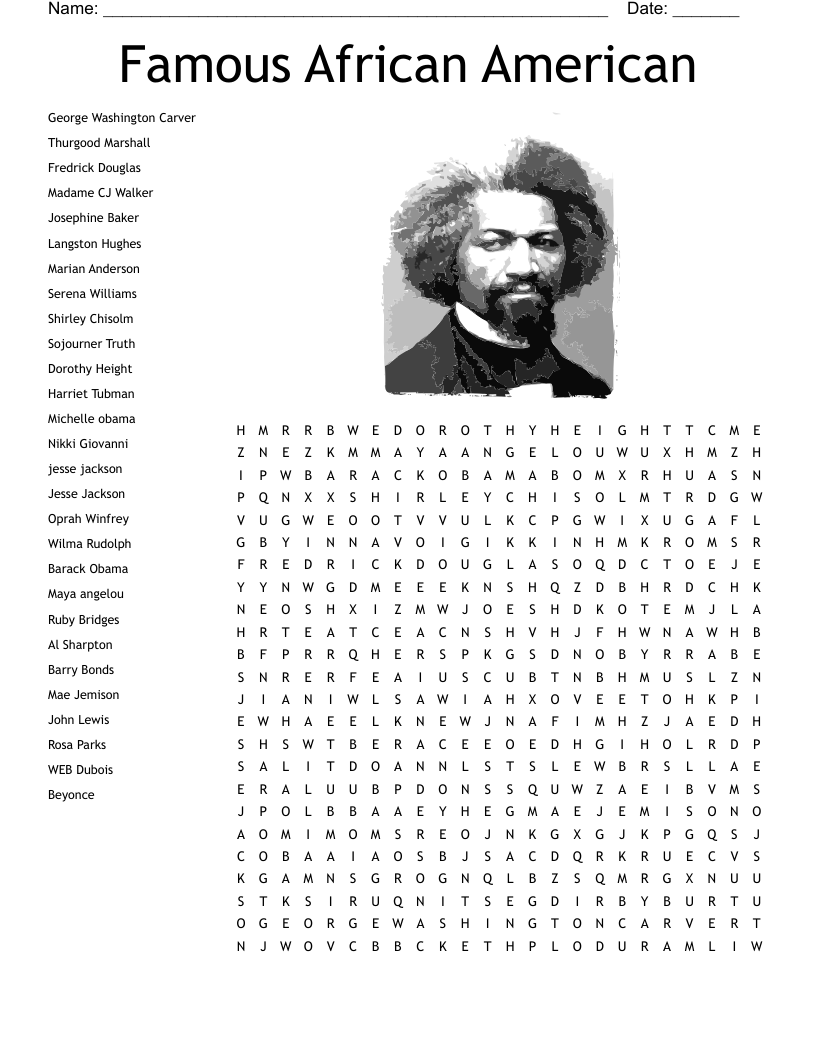 Name: ______________________________________________________ Date: _______

Famous African American

George Washington Carver
Thurgood Marshall
Fredrick Douglas
Madame CJ Walker
Josephine Baker
Langston Hughes
Marian Anderson
Serena Williams
Shirley Chisolm
Sojourner Truth
Dorothy Height
Harriet Tubman
Michelle obama
Nikki Giovanni
jesse jackson
Jesse Jackson
Oprah Winfrey
Wilma Rudolph
Barack Obama
Maya angelou
Ruby Bridges
Al Sharpton
Barry Bonds
Mae Jemison
John Lewis
Rosa Parks
WEB Dubois
Beyonce

H M R R B W E D O R O T H Y H E I G H T T C M E
Z N E Z K M M A Y A A N G E L O U W U X H M Z H
I P W B A R A C K O B A M A B O M X R H U A S N
P Q N X X S H I R L E Y C H I S O L M T R D G W
V U G W E O O T V V U L K C P G W I X U G A F L
G B Y I N N A V O I G I K K I N H M K R O M S R
F R E D R I C K D O U G L A S O Q D C T O E J E
Y Y N W G D M E E E K N S H Q Z D B H R D C H K
N E O S H X I Z M W J O E S H D K O T E M J L A
H R T E A T C E A C N S H V H J F H W N A W H B
B F P R R Q H E R S P K G S D N O B Y R R A B E
S N R E R F E A I U S C U B T N B H M U S L Z N
J I A N I W L S A W I A H X O V E E T O H K P I
E W H A E E L K N E W J N A F I M H Z J A E D H
S H S W T B E R A C E E O E D H G I H O L R D P
S A L I T D O A N N L S T S L E W B R S L L A E
E R A L U U B P D O N S S Q U W Z A E I B V M S
J P O L B B A A E Y H E G M A E J E M I S O N O
A O M I M O M S R E O J N K G X G J K P G Q S J
C O B A A I A O S B J S A C D Q R K R U E C V S
K G A M N S G R O G N Q L B Z S Q M R G X N U U
S T K S I R U Q N I T S E G D I R B Y B U R T U
O G E O R G E W A S H I N G T O N C A R V E R T
N J W O V C B B C K E T H P L O D U R A M L I W